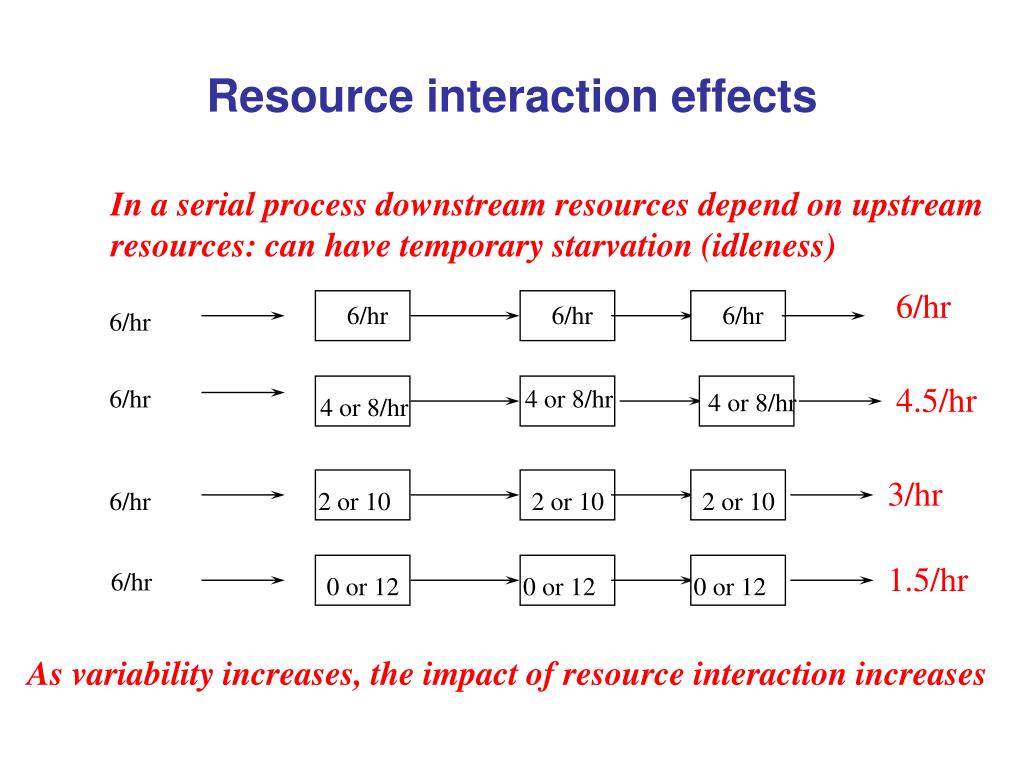 Resource interaction effects

In a serial process downstream resources depend on upstream resources: can have temporary starvation (idleness)

6/hr 6/hr 6/hr 6/hr 6/hr

6/hr 4 or 8/hr 4 or 8/hr 4 or 8/hr 4.5/hr

6/hr 2 or 10 2 or 10 2 or 10 3/hr

6/hr 0 or 12 0 or 12 0 or 12 1.5/hr

As variability increases, the impact of resource interaction increases